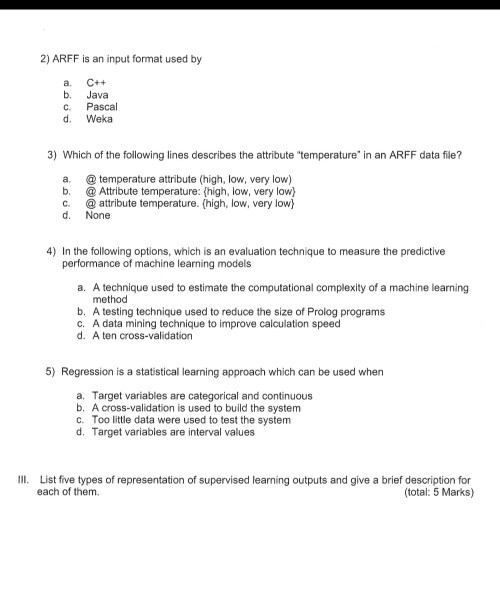 2) ARFF is an input format used by

a. C++
b. Java
c. Pascal
d. Weka

3) Which of the following lines describes the attribute "temperature" in an ARFF data file?

a. @ temperature attribute (high, low, very low)
b. @ Attribute temperature: {high, low, very low}
c. @ attribute temperature. {high, low, very low}
d. None

4) In the following options, which is an evaluation technique to measure the predictive performance of machine learning models

a. A technique used to estimate the computational complexity of a machine learning method
b. A testing technique used to reduce the size of Prolog programs
c. A data mining technique to improve calculation speed
d. A ten cross-validation

5) Regression is a statistical learning approach which can be used when

a. Target variables are categorical and continuous
b. A cross-validation is used to build the system
c. Too little data were used to test the system
d. Target variables are interval values

III. List five types of representation of supervised learning outputs and give a brief description for each of them. (total: 5 Marks)